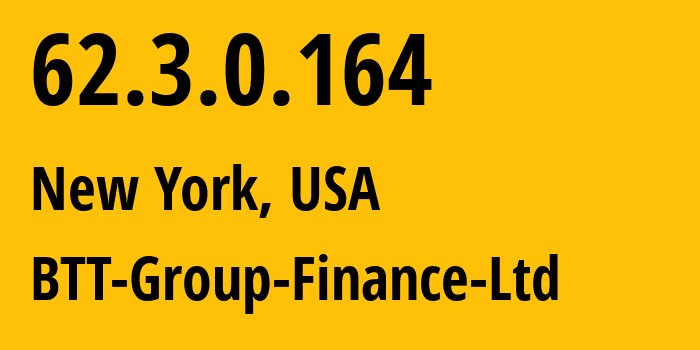 62.3.0.164

New York, USA

BTT-Group-Finance-Ltd